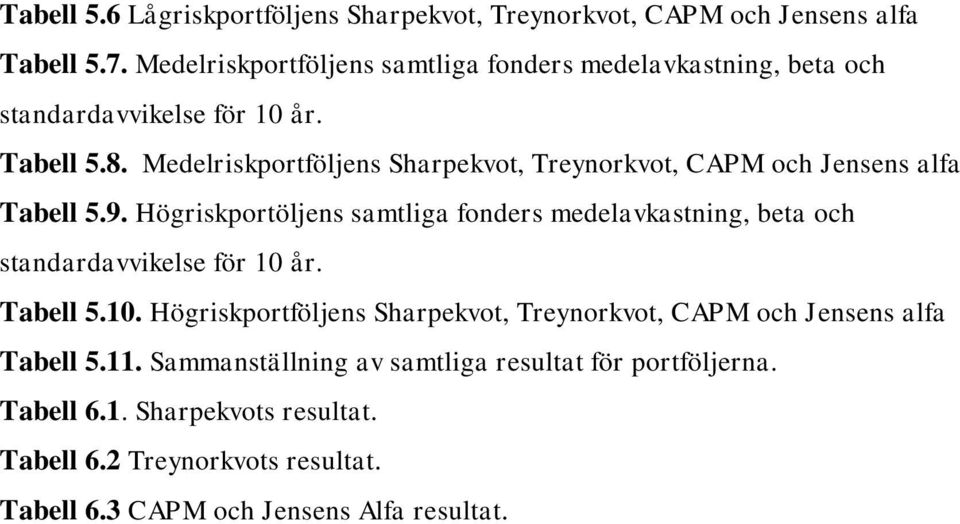 Tabell 5.6 Lågriskportföljens Sharpekvot, Treynorkvot, CAPM och Jensens alfa

Tabell 5.7. Medelriskportföljens samtliga fonders medelavkastning, beta och standardavvikelse för 10 år.

Tabell 5.8. Medelriskportföljens Sharpekvot, Treynorkvot, CAPM och Jensens alfa

Tabell 5.9. Högriskportöljens samtliga fonders medelavkastning, beta och standardavvikelse för 10 år.

Tabell 5.10. Högriskportföljens Sharpekvot, Treynorkvot, CAPM och Jensens alfa

Tabell 5.11. Sammanställning av samtliga resultat för portföljerna.

Tabell 6.1. Sharpekvots resultat.

Tabell 6.2 Treynorkvots resultat.

Tabell 6.3 CAPM och Jensens Alfa resultat.